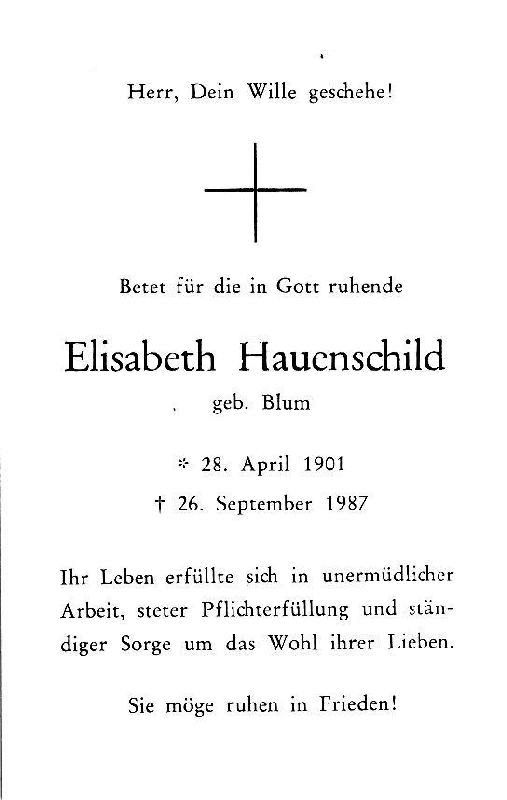 Herr, Dein Wille geschehe!

Betet für die in Gott ruhende

Elisabeth Hauenschild

geb. Blum

* 28. April 1901

† 26. September 1987

Ihr Leben erfüllte sich in unermüdlicher Arbeit, steter Pflichterfüllung und ständiger Sorge um das Wohl ihrer Lieben.

Sie möge ruhen in Frieden!